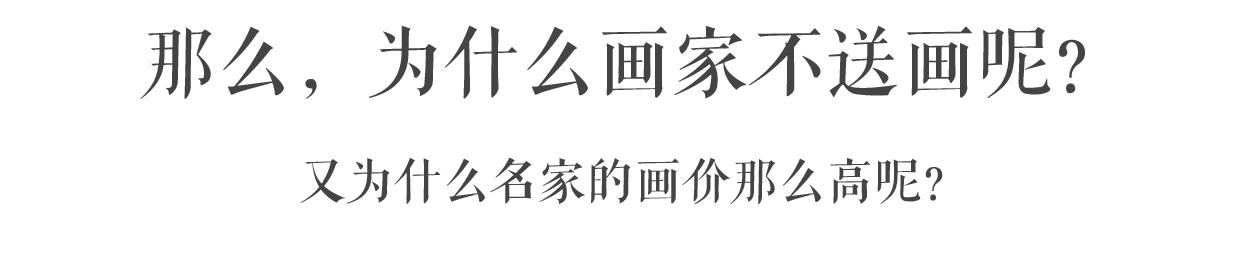 那么，为什么画家不送画呢？

又为什么名家的画价那么高呢？